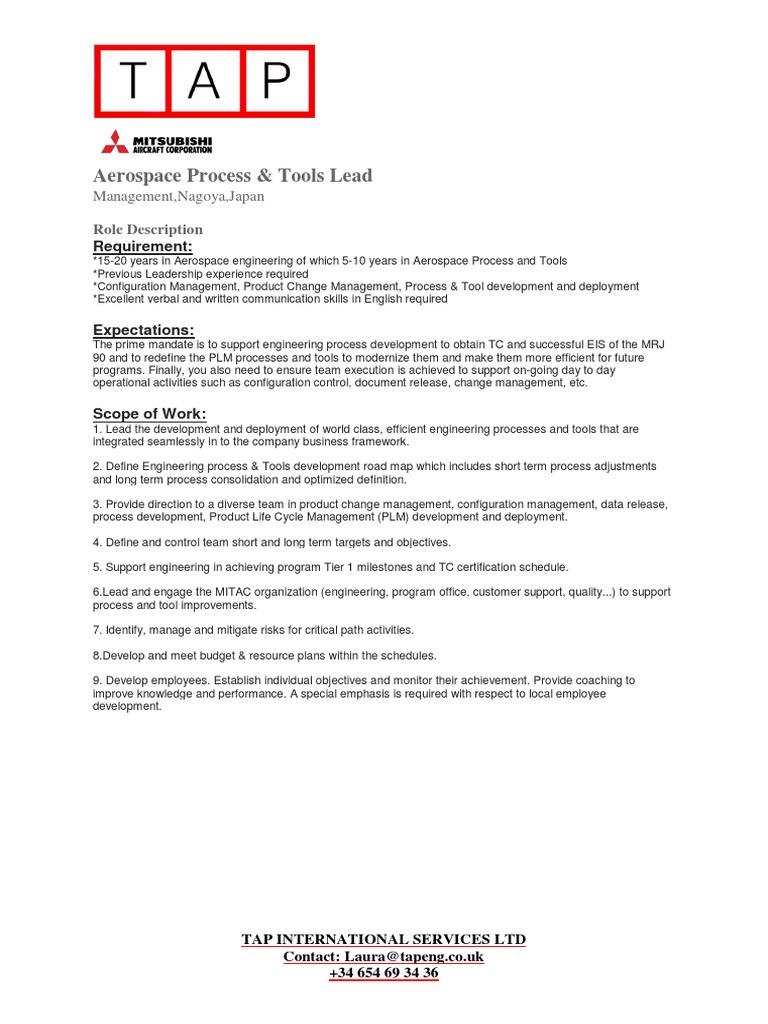 T A P

MITSUBISHI
AIRCRAFT CORPORATION

Aerospace Process & Tools Lead
Management,Nagoya,Japan

Role Description
Requirement:
*15-20 years in Aerospace engineering of which 5-10 years in Aerospace Process and Tools
*Previous Leadership experience required
*Configuration Management, Product Change Management, Process & Tool development and deployment
*Excellent verbal and written communication skills in English required

Expectations:
The prime mandate is to support engineering process development to obtain TC and successful EIS of the MRJ 90 and to redefine the PLM processes and tools to modernize them and make them more efficient for future programs. Finally, you also need to ensure team execution is achieved to support on-going day to day operational activities such as configuration control, document release, change management, etc.

Scope of Work:
1. Lead the development and deployment of world class, efficient engineering processes and tools that are integrated seamlessly in to the company business framework.

2. Define Engineering process & Tools development road map which includes short term process adjustments and long term process consolidation and optimized definition.

3. Provide direction to a diverse team in product change management, configuration management, data release, process development, Product Life Cycle Management (PLM) development and deployment.

4. Define and control team short and long term targets and objectives.

5. Support engineering in achieving program Tier 1 milestones and TC certification schedule.

6.Lead and engage the MITAC organization (engineering, program office, customer support, quality...) to support process and tool improvements.

7. Identify, manage and mitigate risks for critical path activities.

8.Develop and meet budget & resource plans within the schedules.

9. Develop employees. Establish individual objectives and monitor their achievement. Provide coaching to improve knowledge and performance. A special emphasis is required with respect to local employee development.

TAP INTERNATIONAL SERVICES LTD
Contact: Laura@tapeng.co.uk
+34 654 69 34 36